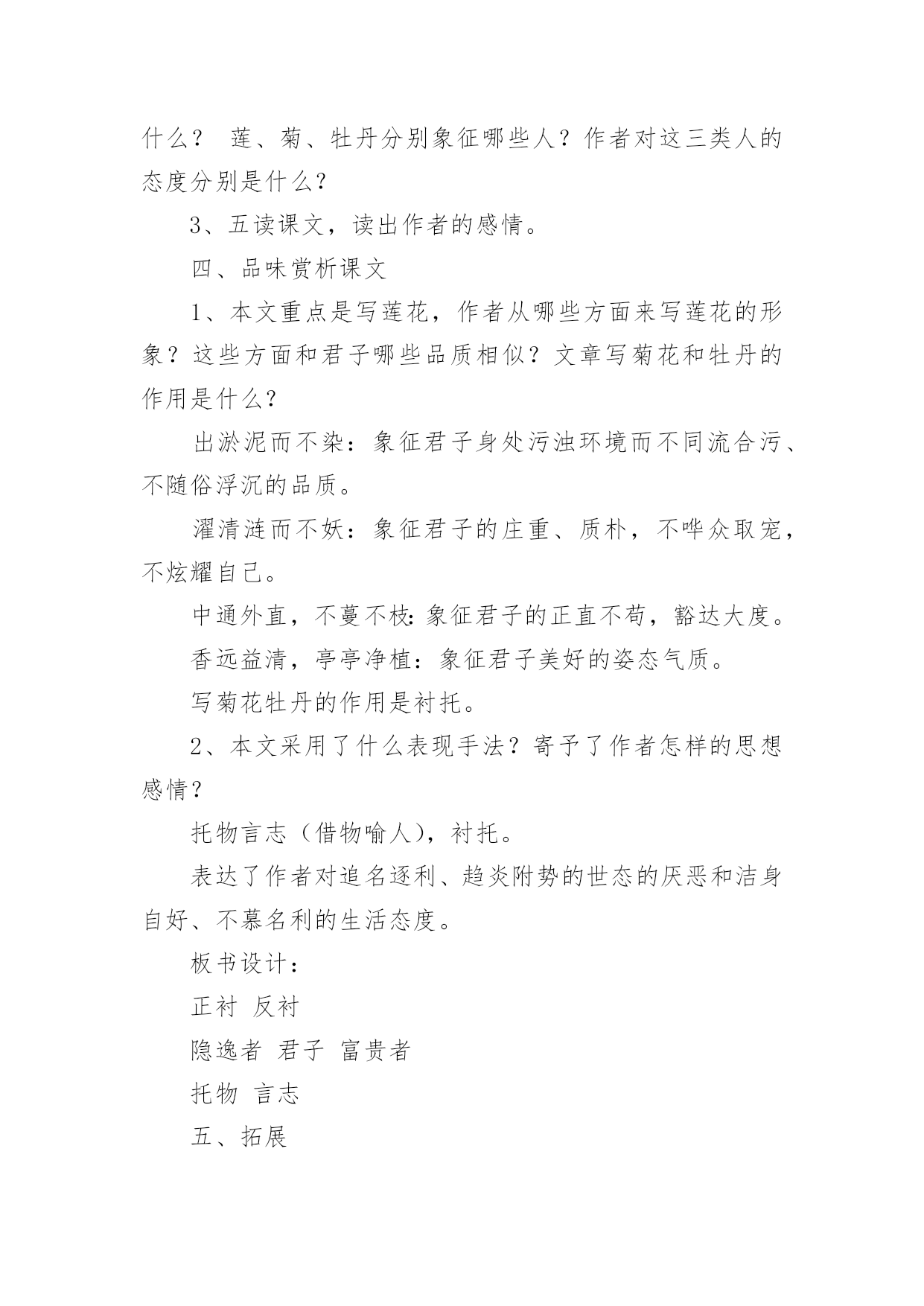 什么？ 莲、菊、牡丹分别象征哪些人？作者对这三类人的态度分别是什么？

3、五读课文，读出作者的感情。

四、品味赏析课文

1、本文重点是写莲花，作者从哪些方面来写莲花的形象？这些方面和君子哪些品质相似？文章写菊花和牡丹的作用是什么？

出淤泥而不染：象征君子身处污浊环境而不同流合污、不随俗浮沉的品质。

濯清涟而不妖：象征君子的庄重、质朴，不哗众取宠，不炫耀自己。

中通外直，不蔓不枝：象征君子的正直不苟，豁达大度。

香远益清，亭亭净植：象征君子美好的姿态气质。

写菊花牡丹的作用是衬托。

2、本文采用了什么表现手法？寄予了作者怎样的思想感情？

托物言志（借物喻人），衬托。

表达了作者对追名逐利、趋炎附势的世态的厌恶和洁身自好、不慕名利的生活态度。

板书设计：

正衬 反衬

隐逸者 君子 富贵者

托物 言志

五、拓展